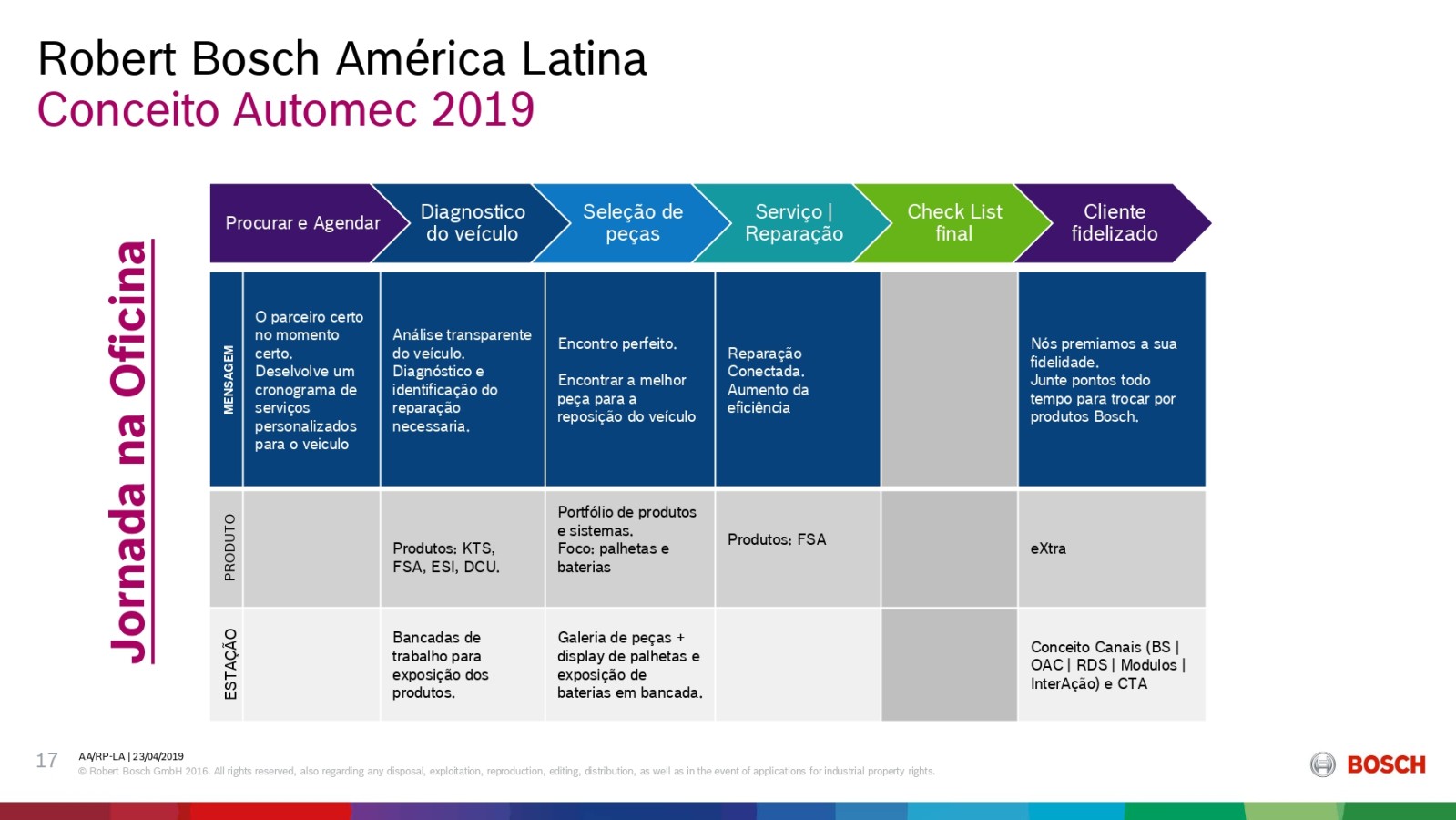 Robert Bosch América Latina
Conceito Automec 2019

Jornada na Oficina

| | Procurar e Agendar | Diagnostico do veículo | Seleção de peças | Serviço \| Reparação | Check List final | Cliente fidelizado |
|---|---|---|---|---|---|---|
| MENSAGEM | O parceiro certo no momento certo. Deselvolve um cronograma de serviços personalizados para o veiculo | Análise transparente do veículo. Diagnóstico e identificação do reparação necessaria. | Encontro perfeito. Encontrar a melhor peça para a reposição do veículo | Reparação Conectada. Aumento da eficiência | | Nós premiamos a sua fidelidade. Junte pontos todo tempo para trocar por produtos Bosch. |
| PRODUTO | | Produtos: KTS, FSA, ESI, DCU. | Portfólio de produtos e sistemas. Foco: palhetas e baterias | Produtos: FSA | | eXtra |
| ESTAÇÃO | | Bancadas de trabalho para exposição dos produtos. | Galeria de peças + display de palhetas e exposição de baterias em bancada. | | | Conceito Canais (BS \| OAC \| RDS \| Modulos \| InterAção) e CTA |

17 AA/RP-LA | 23/04/2019
© Robert Bosch GmbH 2016. All rights reserved, also regarding any disposal, exploitation, reproduction, editing, distribution, as well as in the event of applications for industrial property rights.

BOSCH